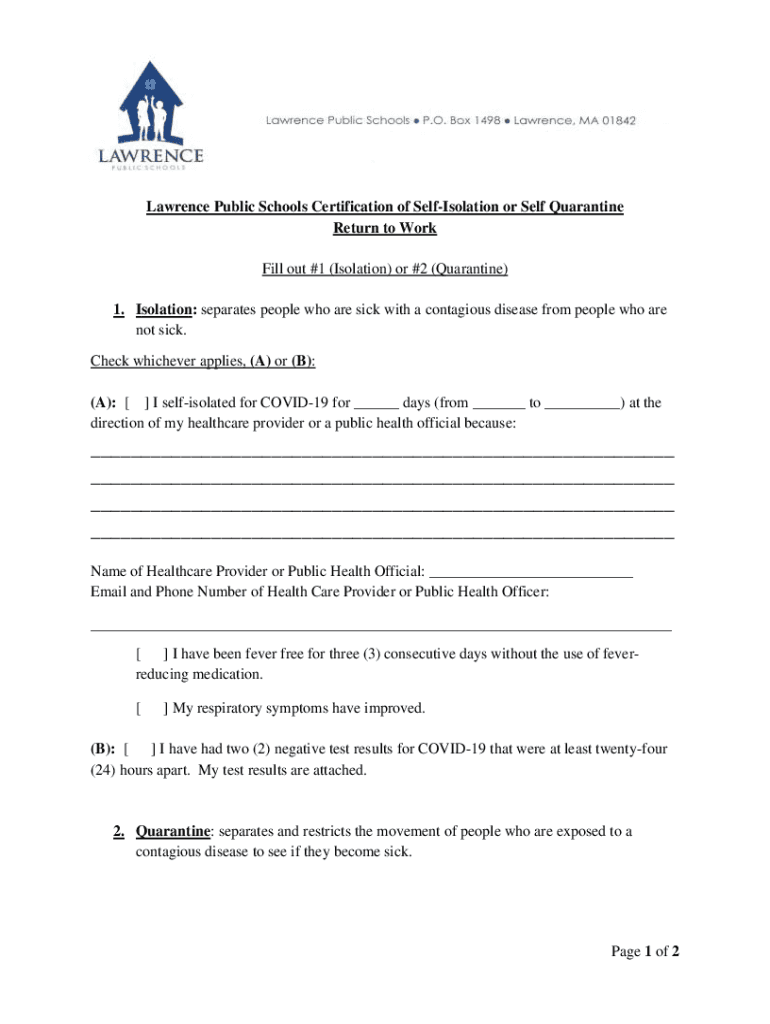 LAWRENCE
PUBLIC SCHOOLS

Lawrence Public Schools ● P.O. Box 1498 ● Lawrence, MA 01842

Lawrence Public Schools Certification of Self-Isolation or Self Quarantine
Return to Work

Fill out #1 (Isolation) or #2 (Quarantine)

1. Isolation: separates people who are sick with a contagious disease from people who are not sick.

Check whichever applies, (A) or (B):

(A): [ ] I self-isolated for COVID-19 for ______ days (from _______ to __________) at the direction of my healthcare provider or a public health official because:

______________________________________________________________________________
______________________________________________________________________________
______________________________________________________________________________
______________________________________________________________________________

Name of Healthcare Provider or Public Health Official: ___________________________
Email and Phone Number of Health Care Provider or Public Health Officer:

______________________________________________________________________________

[ ] I have been fever free for three (3) consecutive days without the use of fever-reducing medication.

[ ] My respiratory symptoms have improved.

(B): [ ] I have had two (2) negative test results for COVID-19 that were at least twenty-four (24) hours apart. My test results are attached.

2. Quarantine: separates and restricts the movement of people who are exposed to a contagious disease to see if they become sick.

Page 1 of 2